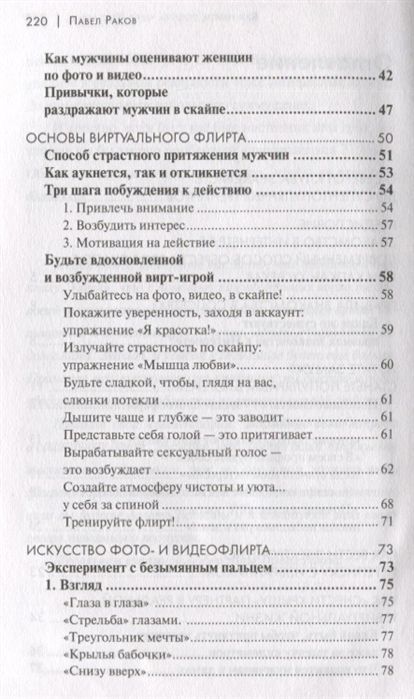 220 | Павел Раков

Как мужчины оценивают женщин по фото и видео ........ 42
Привычки, которые раздражают мужчин в скайпе ........ 47

ОСНОВЫ ВИРТУАЛЬНОГО ФЛИРТА ........ 50
Способ страстного притяжения мужчин ........ 51
Как аукнется, так и откликнется ........ 53
Три шага побуждения к действию ........ 54
1. Привлечь внимание ........ 54
2. Возбудить интерес ........ 57
3. Мотивация на действие ........ 57
Будьте вдохновленной и возбужденной вирт-игрой ........ 58
Улыбайтесь на фото, видео, в скайпе! ........ 58
Покажите уверенность, заходя в аккаунт: упражнение «Я красотка!» ........ 59
Излучайте страстность по скайпу: упражнение «Мышца любви» ........ 60
Будьте сладкой, чтобы, глядя на вас, слюнки потекли ........ 61
Дышите чаще и глубже — это заводит ........ 61
Представьте себя голой — это притягивает ........ 61
Вырабатывайте сексуальный голос — это возбуждает ........ 62
Создайте атмосферу чистоты и уюта... у себя за спиной ........ 68
Тренируйте флирт! ........ 71

ИСКУССТВО ФОТО- И ВИДЕОФЛИРТА ........ 73
Эксперимент с безымянным пальцем ........ 73
1. Взгляд ........ 75
«Глаза в глаза» ........ 75
«Стрельба» глазами. ........ 77
«Треугольник мечты» ........ 77
«Крылья бабочки» ........ 78
«Снизу вверх» ........ 78